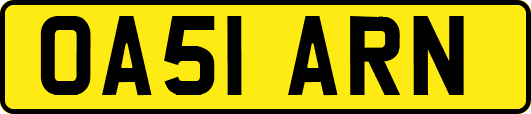 OA51 ARN